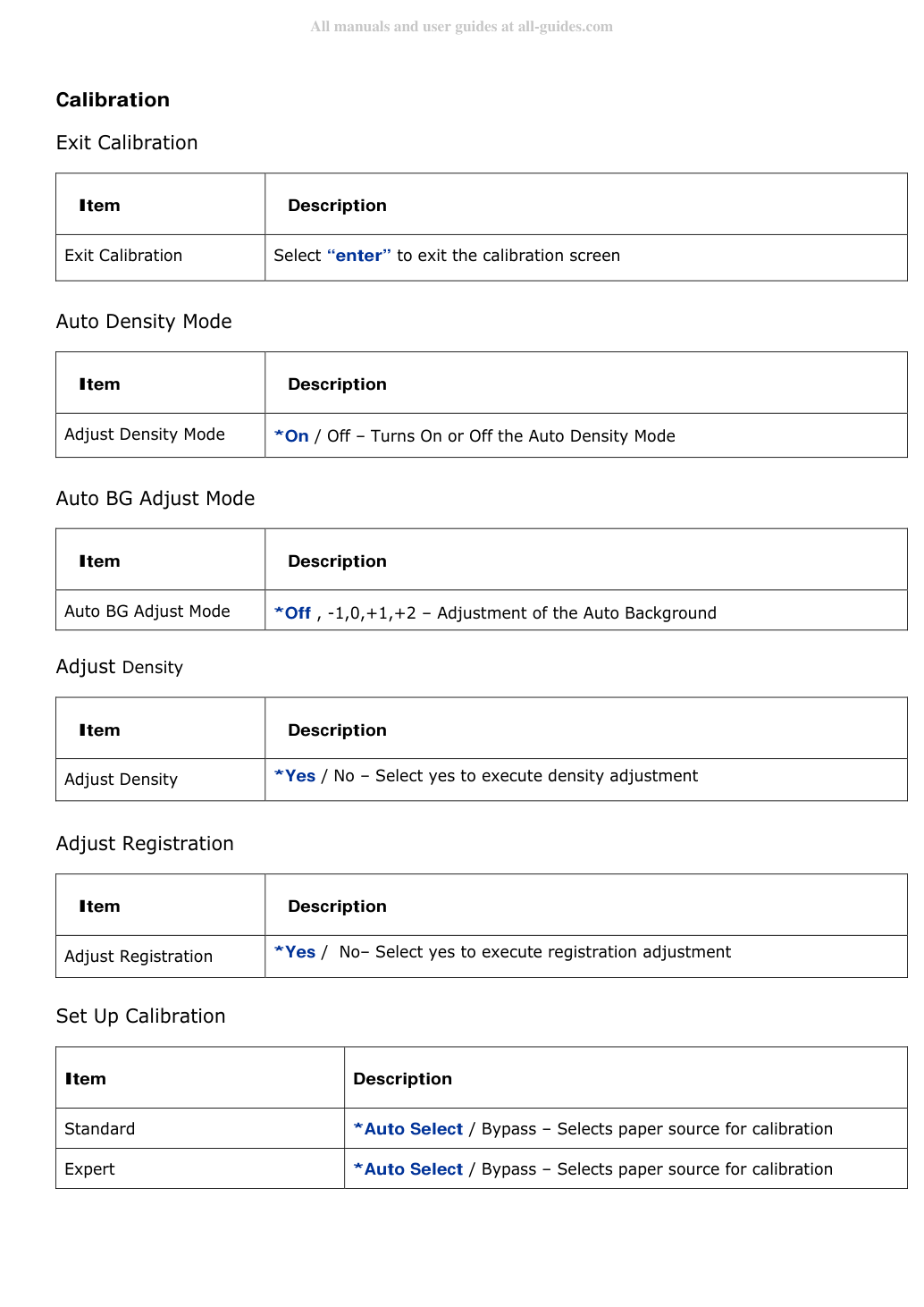 All manuals and user guides at all-guides.com

Calibration

Exit Calibration

| Item | Description |
|---|---|
| Exit Calibration | Select "enter" to exit the calibration screen |

Auto Density Mode

| Item | Description |
|---|---|
| Adjust Density Mode | *On / Off – Turns On or Off the Auto Density Mode |

Auto BG Adjust Mode

| Item | Description |
|---|---|
| Auto BG Adjust Mode | *Off , -1,0,+1,+2 – Adjustment of the Auto Background |

Adjust Density

| Item | Description |
|---|---|
| Adjust Density | *Yes / No – Select yes to execute density adjustment |

Adjust Registration

| Item | Description |
|---|---|
| Adjust Registration | *Yes / No– Select yes to execute registration adjustment |

Set Up Calibration

| Item | Description |
|---|---|
| Standard | *Auto Select / Bypass – Selects paper source for calibration |
| Expert | *Auto Select / Bypass – Selects paper source for calibration |